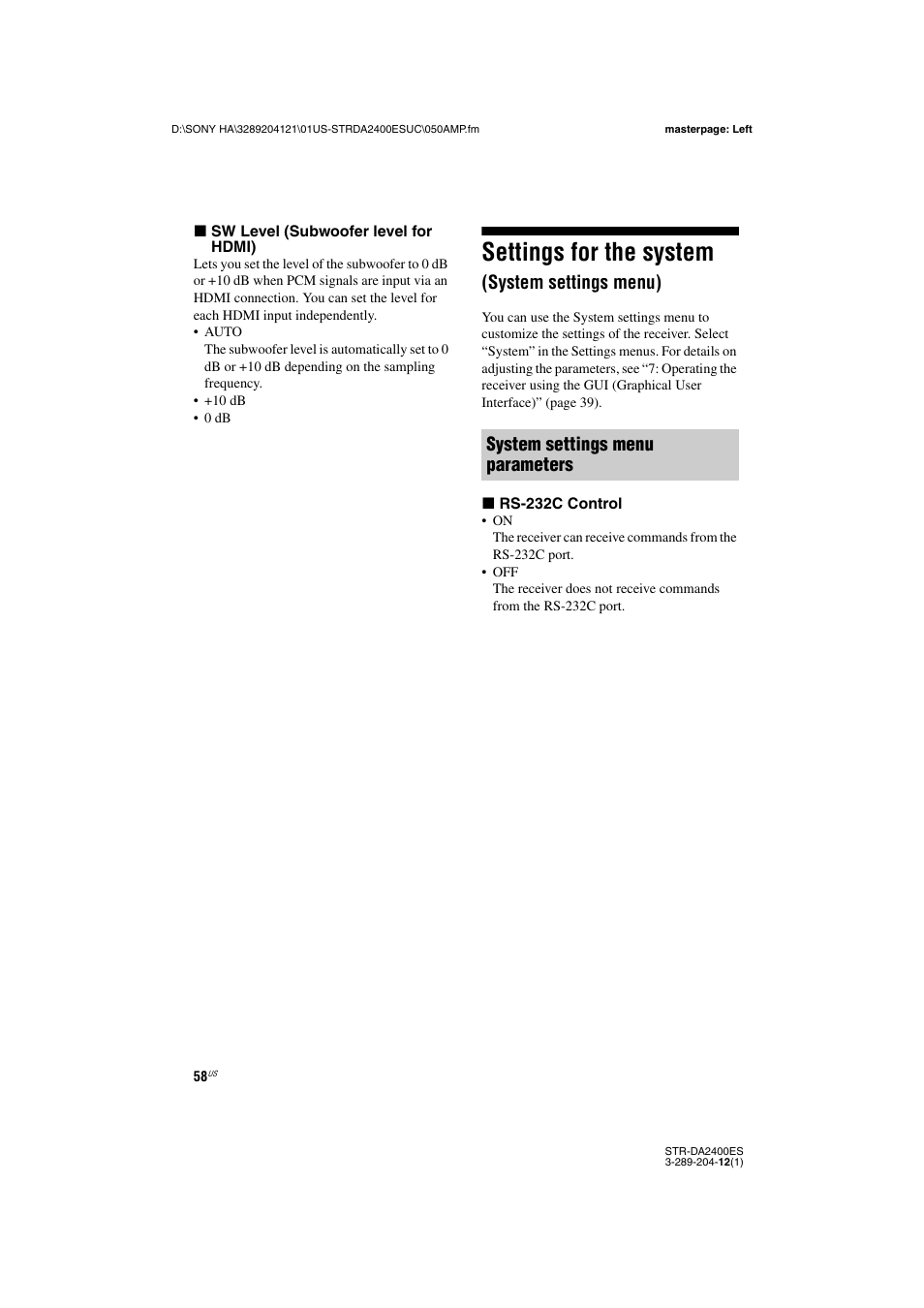 D:\SONY HA\3289204121\01US-STRDA2400ESUC\050AMP.fm

masterpage: Left

■ SW Level (Subwoofer level for HDMI)

Lets you set the level of the subwoofer to 0 dB or +10 dB when PCM signals are input via an HDMI connection. You can set the level for each HDMI input independently.

• AUTO
The subwoofer level is automatically set to 0 dB or +10 dB depending on the sampling frequency.
• +10 dB
• 0 dB

Settings for the system

(System settings menu)

You can use the System settings menu to customize the settings of the receiver. Select “System” in the Settings menus. For details on adjusting the parameters, see “7: Operating the receiver using the GUI (Graphical User Interface)” (page 39).

System settings menu parameters

■ RS-232C Control

• ON
The receiver can receive commands from the RS-232C port.
• OFF
The receiver does not receive commands from the RS-232C port.

58US

STR-DA2400ES
3-289-204-12(1)